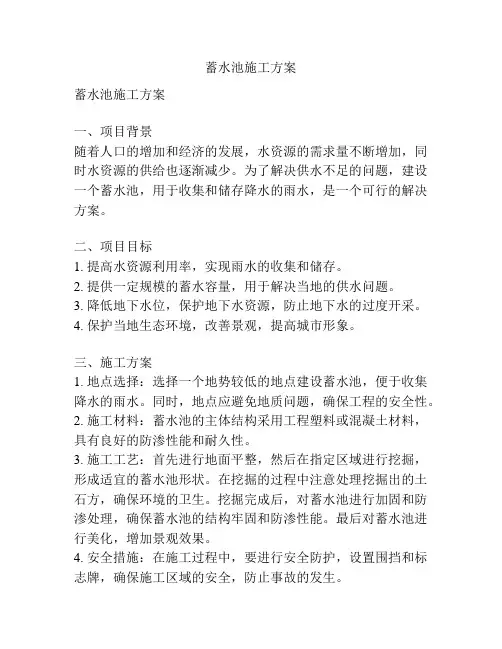 蓄水池施工方案

蓄水池施工方案

一、项目背景
随着人口的增加和经济的发展，水资源的需求量不断增加，同时水资源的供给也逐渐减少。为了解决供水不足的问题，建设一个蓄水池，用于收集和储存降水的雨水，是一个可行的解决方案。

二、项目目标
1. 提高水资源利用率，实现雨水的收集和储存。
2. 提供一定规模的蓄水容量，用于解决当地的供水问题。
3. 降低地下水位，保护地下水资源，防止地下水的过度开采。
4. 保护当地生态环境，改善景观，提高城市形象。

三、施工方案
1. 地点选择：选择一个地势较低的地点建设蓄水池，便于收集降水的雨水。同时，地点应避免地质问题，确保工程的安全性。
2. 施工材料：蓄水池的主体结构采用工程塑料或混凝土材料，具有良好的防渗性能和耐久性。
3. 施工工艺：首先进行地面平整，然后在指定区域进行挖掘，形成适宜的蓄水池形状。在挖掘的过程中注意处理挖掘出的土石方，确保环境的卫生。挖掘完成后，对蓄水池进行加固和防渗处理，确保蓄水池的结构牢固和防渗性能。最后对蓄水池进行美化，增加景观效果。
4. 安全措施：在施工过程中，要进行安全防护，设置围挡和标志牌，确保施工区域的安全，防止事故的发生。